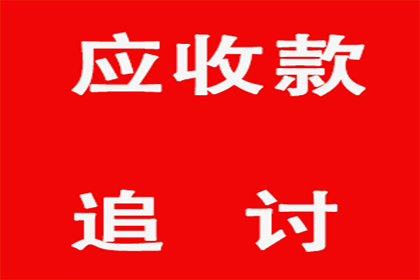 应收款

追 讨